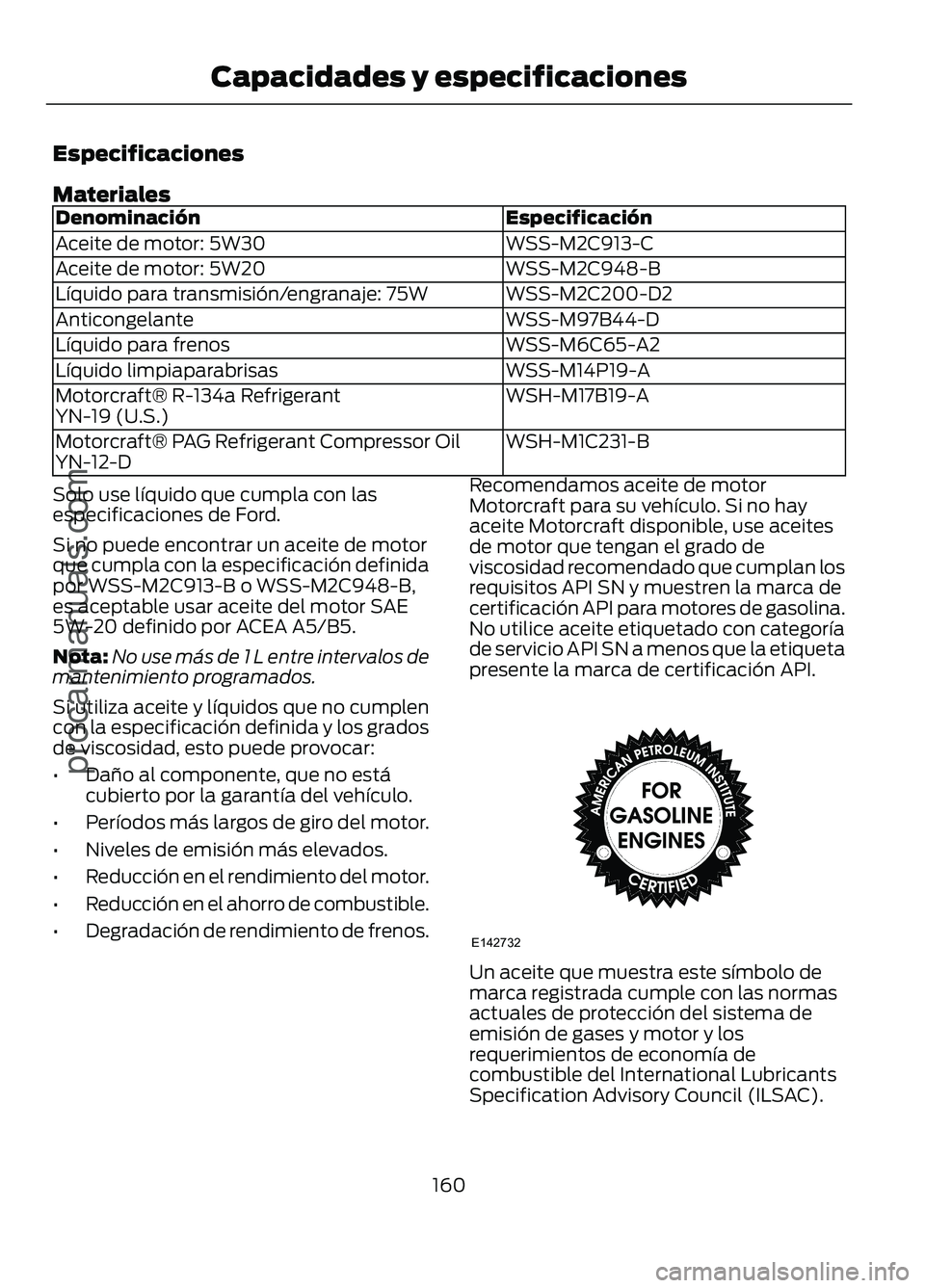 Capacidades y especificaciones

Especificaciones

Materiales

| Denominación | Especificación |
|---|---|
| Aceite de motor: 5W30 | WSS-M2C913-C |
| Aceite de motor: 5W20 | WSS-M2C948-B |
| Líquido para transmisión/engranaje: 75W | WSS-M2C200-D2 |
| Anticongelante | WSS-M97B44-D |
| Líquido para frenos | WSS-M6C65-A2 |
| Líquido limpiaparabrisas | WSS-M14P19-A |
| Motorcraft® R-134a Refrigerant YN-19 (U.S.) | WSH-M17B19-A |
| Motorcraft® PAG Refrigerant Compressor Oil YN-12-D | WSH-M1C231-B |

Solo use líquido que cumpla con las especificaciones de Ford.

Si no puede encontrar un aceite de motor que cumpla con la especificación definida por WSS-M2C913-B o WSS-M2C948-B, es aceptable usar aceite del motor SAE 5W-20 definido por ACEA A5/B5.

Nota: No use más de 1 L entre intervalos de mantenimiento programados.

Si utiliza aceite y líquidos que no cumplen con la especificación definida y los grados de viscosidad, esto puede provocar:

• Daño al componente, que no está cubierto por la garantía del vehículo.
• Períodos más largos de giro del motor.
• Niveles de emisión más elevados.
• Reducción en el rendimiento del motor.
• Reducción en el ahorro de combustible.
• Degradación de rendimiento de frenos.

Recomendamos aceite de motor Motorcraft para su vehículo. Si no hay aceite Motorcraft disponible, use aceites de motor que tengan el grado de viscosidad recomendado que cumplan los requisitos API SN y muestren la marca de certificación API para motores de gasolina. No utilice aceite etiquetado con categoría de servicio API SN a menos que la etiqueta presente la marca de certificación API.

AMERICAN PETROLEUM INSTITUTE
FOR GASOLINE ENGINES
CERTIFIED

E142732

Un aceite que muestra este símbolo de marca registrada cumple con las normas actuales de protección del sistema de emisión de gases y motor y los requerimientos de economía de combustible del International Lubricants Specification Advisory Council (ILSAC).

160

procarmanuals.com

carmanualsonline.info